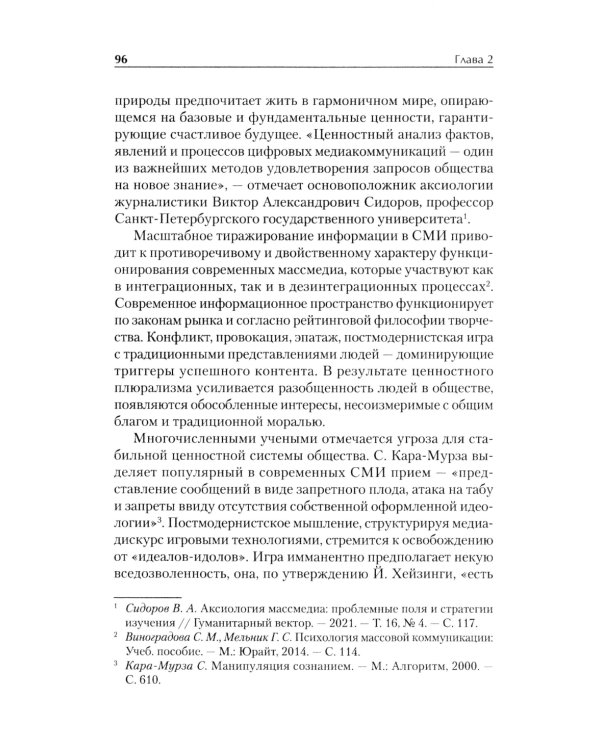 96 Глава 2

природы предпочитает жить в гармоничном мире, опирающемся на базовые и фундаментальные ценности, гарантирующие счастливое будущее. «Ценностный анализ фактов, явлений и процессов цифровых медиакоммуникаций — один из важнейших методов удовлетворения запросов общества на новое знание», — отмечает основоположник аксиологии журналистики Виктор Александрович Сидоров, профессор Санкт-Петербургского государственного университета$^1$.

Масштабное тиражирование информации в СМИ приводит к противоречивому и двойственному характеру функционирования современных массмедиа, которые участвуют как в интеграционных, так и в дезинтеграционных процессах$^2$. Современное информационное пространство функционирует по законам рынка и согласно рейтинговой философии творчества. Конфликт, провокация, эпатаж, постмодернистская игра с традиционными представлениями людей — доминирующие триггеры успешного контента. В результате ценностного плюрализма усиливается разобщенность людей в обществе, появляются обособленные интересы, несоизмеримые с общим благом и традиционной моралью.

Многочисленными учеными отмечается угроза для стабильной ценностной системы общества. С. Кара-Мурза выделяет популярный в современных СМИ прием — «представление сообщений в виде запретного плода, атака на табу и запреты ввиду отсутствия собственной оформленной идеологии»$^3$. Постмодернистское мышление, структурируя медиадискурс игровыми технологиями, стремится к освобождению от «идеалов-идолов». Игра имманентно предполагает некую вседозволенность, она, по утверждению Й. Хейзинги, «есть

$^1$ Сидоров В. А. Аксиология массмедиа: проблемные поля и стратегии изучения // Гуманитарный вектор. — 2021. — Т. 16, № 4. — С. 117.
$^2$ Виноградова С. М., Мельник Г. С. Психология массовой коммуникации: Учеб. пособие. — М.: Юрайт, 2014. — С. 114.
$^3$ Кара-Мурза С. Манипуляция сознанием. — М.: Алгоритм, 2000. — С. 610.